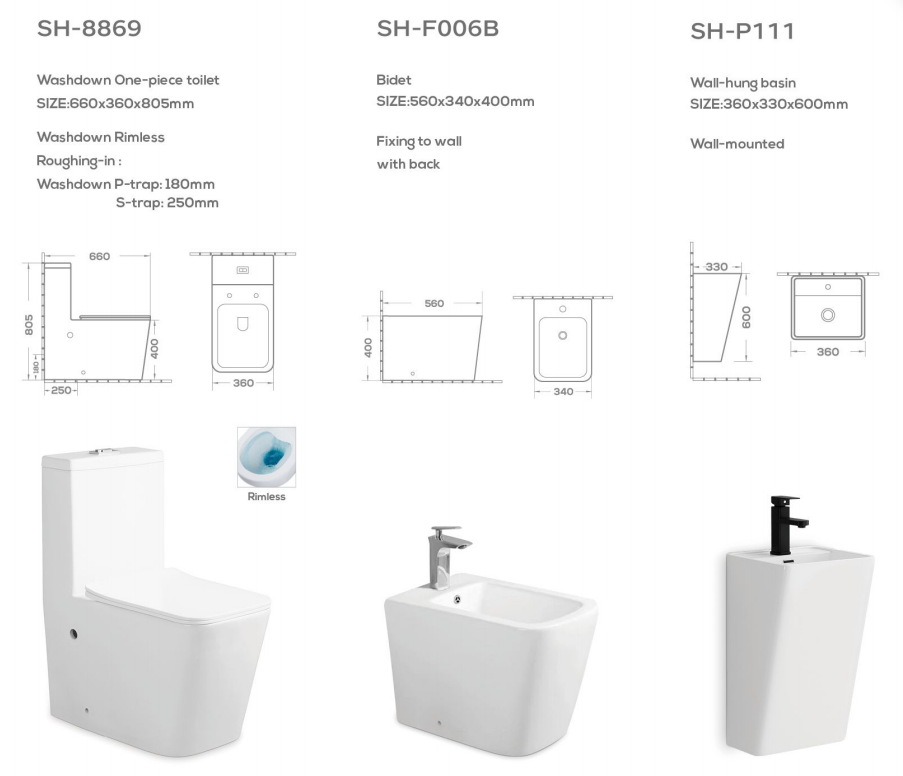 SH-8869

Washdown One-piece toilet
SIZE:660x360x805mm

Washdown Rimless
Roughing-in :
Washdown P-trap: 180mm
S-trap: 250mm

660
805
180
400
250
360

Rimless

SH-F006B

Bidet
SIZE:560x340x400mm

Fixing to wall
with back

560
400
340

SH-P111

Wall-hung basin
SIZE:360x330x600mm

Wall-mounted

330
600
360